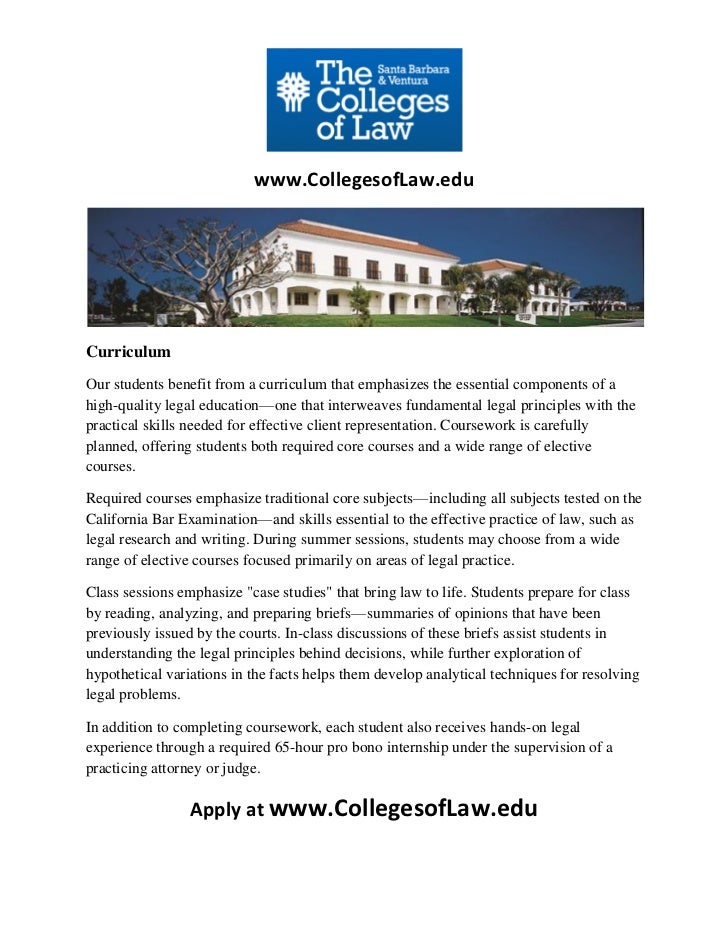 The Santa Barbara & Ventura Colleges of Law

www.CollegesofLaw.edu

Curriculum

Our students benefit from a curriculum that emphasizes the essential components of a high-quality legal education—one that interweaves fundamental legal principles with the practical skills needed for effective client representation. Coursework is carefully planned, offering students both required core courses and a wide range of elective courses.

Required courses emphasize traditional core subjects—including all subjects tested on the California Bar Examination—and skills essential to the effective practice of law, such as legal research and writing. During summer sessions, students may choose from a wide range of elective courses focused primarily on areas of legal practice.

Class sessions emphasize "case studies" that bring law to life. Students prepare for class by reading, analyzing, and preparing briefs—summaries of opinions that have been previously issued by the courts. In-class discussions of these briefs assist students in understanding the legal principles behind decisions, while further exploration of hypothetical variations in the facts helps them develop analytical techniques for resolving legal problems.

In addition to completing coursework, each student also receives hands-on legal experience through a required 65-hour pro bono internship under the supervision of a practicing attorney or judge.

Apply at www.CollegesofLaw.edu